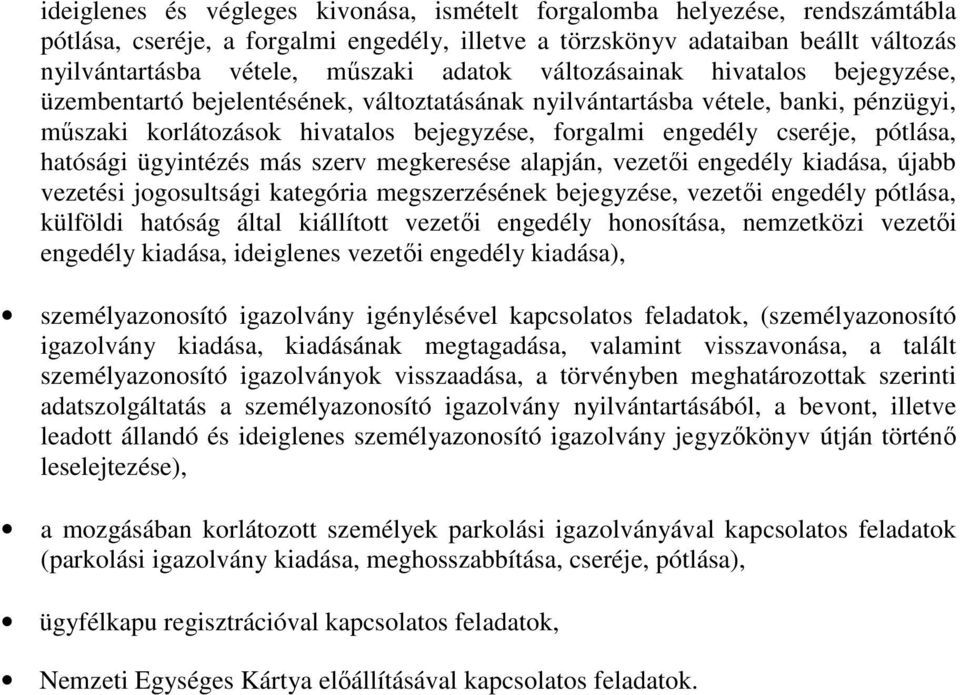 ideiglenes és végleges kivonása, ismételt forgalomba helyezése, rendszámtábla pótlása, cseréje, a forgalmi engedély, illetve a törzskönyv adataiban beállt változás nyilvántartásba vétele, műszaki adatok változásainak hivatalos bejegyzése, üzembentartó bejelentésének, változtatásának nyilvántartásba vétele, banki, pénzügyi, műszaki korlátozások hivatalos bejegyzése, forgalmi engedély cseréje, pótlása, hatósági ügyintézés más szerv megkeresése alapján, vezetői engedély kiadása, újabb vezetési jogosultsági kategória megszerzésének bejegyzése, vezetői engedély pótlása, külföldi hatóság által kiállított vezetői engedély honosítása, nemzetközi vezetői engedély kiadása, ideiglenes vezetői engedély kiadása),

• személyazonosító igazolvány igénylésével kapcsolatos feladatok, (személyazonosító igazolvány kiadása, kiadásának megtagadása, valamint visszavonása, a talált személyazonosító igazolványok visszaadása, a törvényben meghatározottak szerinti adatszolgáltatás a személyazonosító igazolvány nyilvántartásából, a bevont, illetve leadott állandó és ideiglenes személyazonosító igazolvány jegyzőkönyv útján történő leselejtezése),

• a mozgásában korlátozott személyek parkolási igazolványával kapcsolatos feladatok (parkolási igazolvány kiadása, meghosszabbítása, cseréje, pótlása),

• ügyfélkapu regisztrációval kapcsolatos feladatok,

• Nemzeti Egységes Kártya előállításával kapcsolatos feladatok.